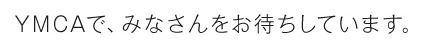 YMCAで、みなさんをお待ちしています。